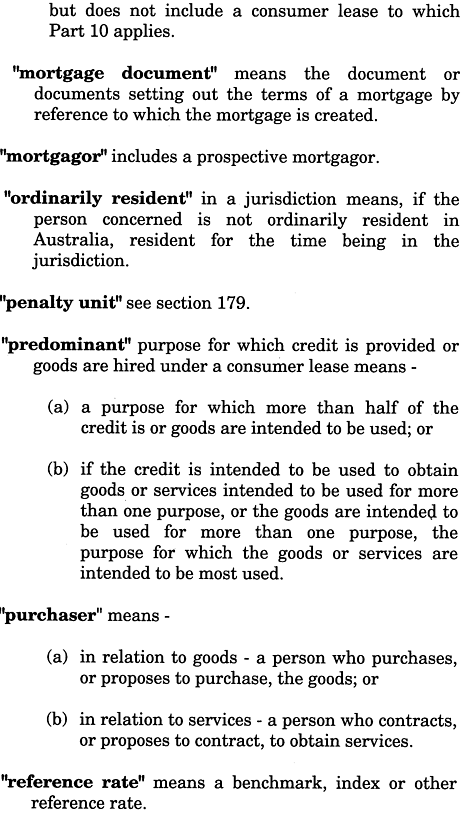 but does not include a consumer lease to which Part 10 applies.

"mortgage document" means the document or documents setting out the terms of a mortgage by reference to which the mortgage is created.

"mortgagor" includes a prospective mortgagor.

"ordinarily resident" in a jurisdiction means, if the person concerned is not ordinarily resident in Australia, resident for the time being in the jurisdiction.

"penalty unit" see section 179.

"predominant" purpose for which credit is provided or goods are hired under a consumer lease means -

(a) a purpose for which more than half of the credit is or goods are intended to be used; or

(b) if the credit is intended to be used to obtain goods or services intended to be used for more than one purpose, or the goods are intended to be used for more than one purpose, the purpose for which the goods or services are intended to be most used.

"purchaser" means -

(a) in relation to goods - a person who purchases, or proposes to purchase, the goods; or

(b) in relation to services - a person who contracts, or proposes to contract, to obtain services.

"reference rate" means a benchmark, index or other reference rate.